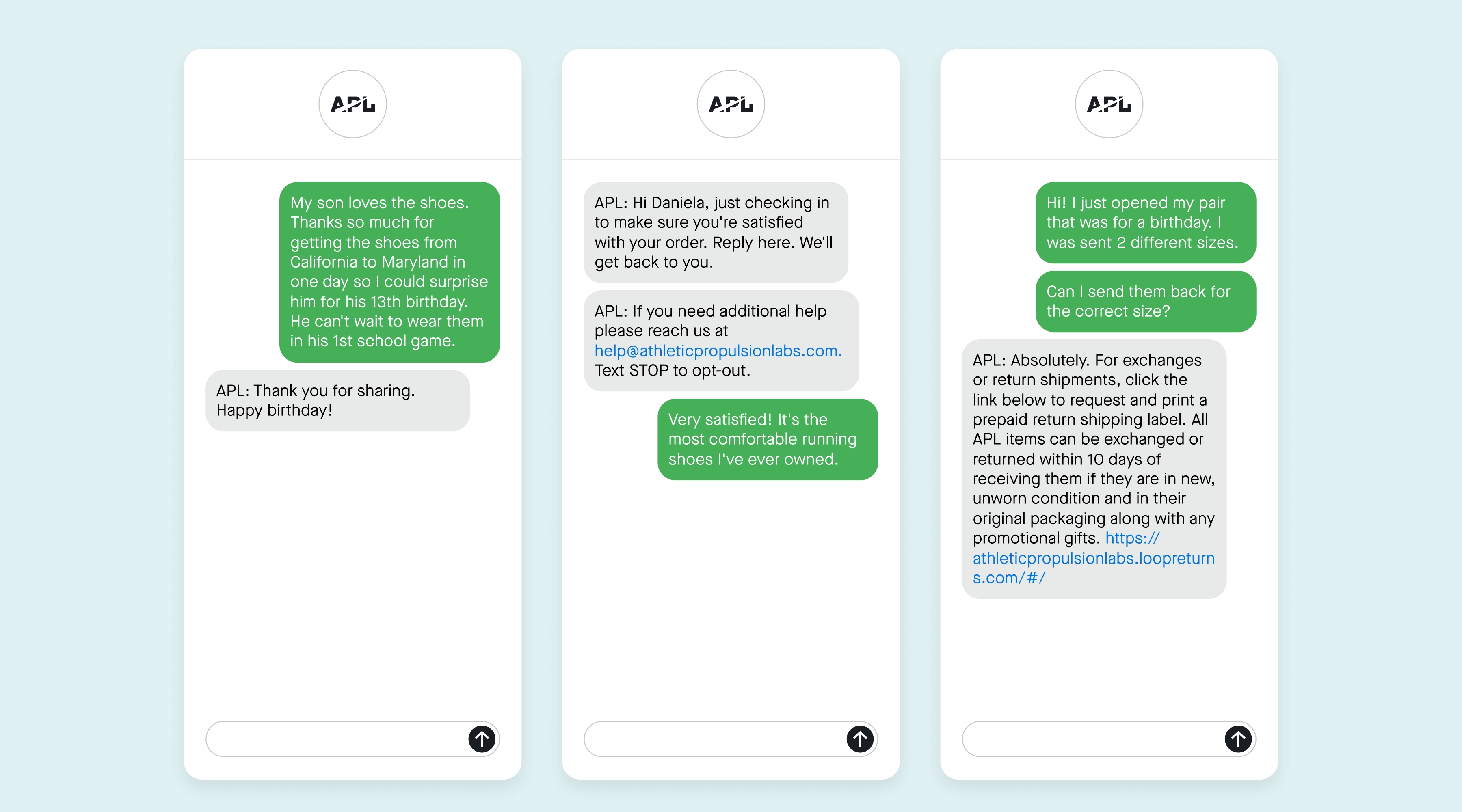 APL

My son loves the shoes. Thanks so much for getting the shoes from California to Maryland in one day so I could surprise him for his 13th birthday. He can't wait to wear them in his 1st school game.

APL: Thank you for sharing. Happy birthday!

APL

APL: Hi Daniela, just checking in to make sure you're satisfied with your order. Reply here. We'll get back to you.

APL: If you need additional help please reach us at help@athleticpropulsionlabs.com. Text STOP to opt-out.

Very satisfied! It's the most comfortable running shoes I've ever owned.

APL

Hi! I just opened my pair that was for a birthday. I was sent 2 different sizes.

Can I send them back for the correct size?

APL: Absolutely. For exchanges or return shipments, click the link below to request and print a prepaid return shipping label. All APL items can be exchanged or returned within 10 days of receiving them if they are in new, unworn condition and in their original packaging along with any promotional gifts. https://athleticpropulsionlabs.loopreturns.com/#/